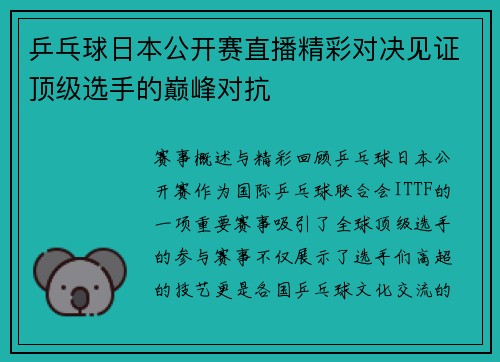 乒乓球日本公开赛直播精彩对决见证顶级选手的巅峰对抗

赛事概述与精彩回顾乒乓球日本公开赛作为国际乒乓球联合会ITTF的一项重要赛事吸引了全球顶级选手的参与赛事不仅展示了选手们高超的技艺更是各国乒乓球文化交流的